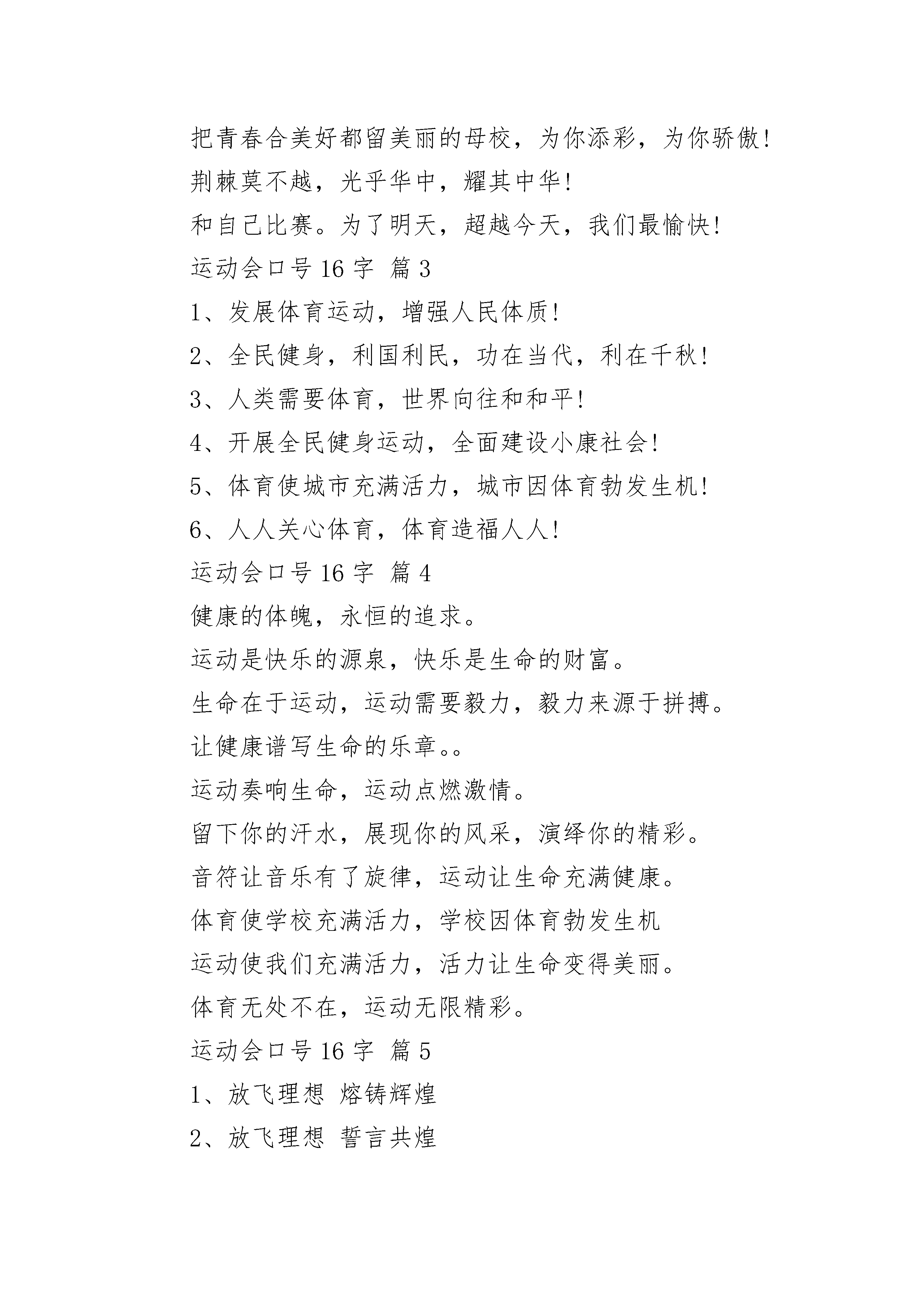 把青春合美好都留美丽的母校，为你添彩，为你骄傲!

荆棘莫不越，光乎华中，耀其中华!

和自己比赛。为了明天，超越今天，我们最愉快!

运动会口号 16 字 篇 3

1、发展体育运动，增强人民体质!

2、全民健身，利国利民，功在当代，利在千秋!

3、人类需要体育，世界向往和和平!

4、开展全民健身运动，全面建设小康社会!

5、体育使城市充满活力，城市因体育勃发生机!

6、人人关心体育，体育造福人人!

运动会口号 16 字 篇 4

健康的体魄，永恒的追求。

运动是快乐的源泉，快乐是生命的财富。

生命在于运动，运动需要毅力，毅力来源于拼搏。

让健康谱写生命的乐章。。

运动奏响生命，运动点燃激情。

留下你的汗水，展现你的风采，演绎你的精彩。

音符让音乐有了旋律，运动让生命充满健康。

体育使学校充满活力，学校因体育勃发生机

运动使我们充满活力，活力让生命变得美丽。

体育无处不在，运动无限精彩。

运动会口号 16 字 篇 5

1、放飞理想 熔铸辉煌

2、放飞理想 誓言共煌